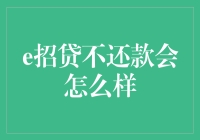 e招贷不还款会怎么样